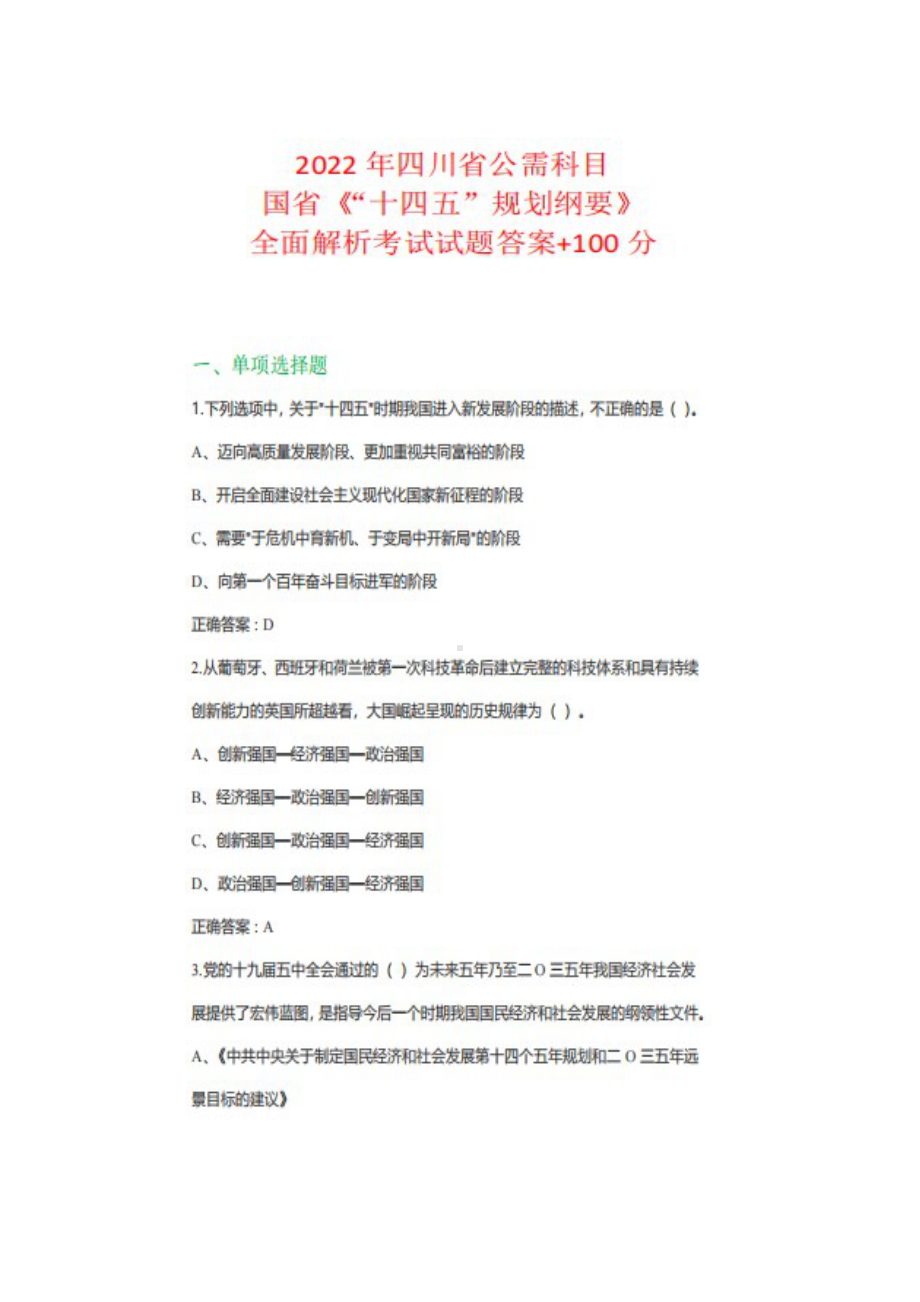 2022 年四川省公需科目
国省《“十四五”规划纲要》
全面解析考试试题答案+100 分

一、单项选择题

1.下列选项中，关于"十四五"时期我国进入新发展阶段的描述，不正确的是（ ）。

A、迈向高质量发展阶段、更加重视共同富裕的阶段

B、开启全面建设社会主义现代化国家新征程的阶段

C、需要"于危机中育新机、于变局中开新局"的阶段

D、向第一个百年奋斗目标进军的阶段

正确答案：D

2.从葡萄牙、西班牙和荷兰被第一次科技革命后建立完整的科技体系和具有持续创新能力的英国所超越看，大国崛起呈现的历史规律为（ ）。

A、创新强国—经济强国—政治强国

B、经济强国—政治强国—创新强国

C、创新强国—政治强国—经济强国

D、政治强国—创新强国—经济强国

正确答案：A

3.党的十九届五中全会通过的（ ）为未来五年乃至二 O 三五年我国经济社会发展提供了宏伟蓝图，是指导今后一个时期我国国民经济和社会发展的纲领性文件。

A、《中共中央关于制定国民经济和社会发展第十四个五年规划和二 O 三五年远景目标的建议》